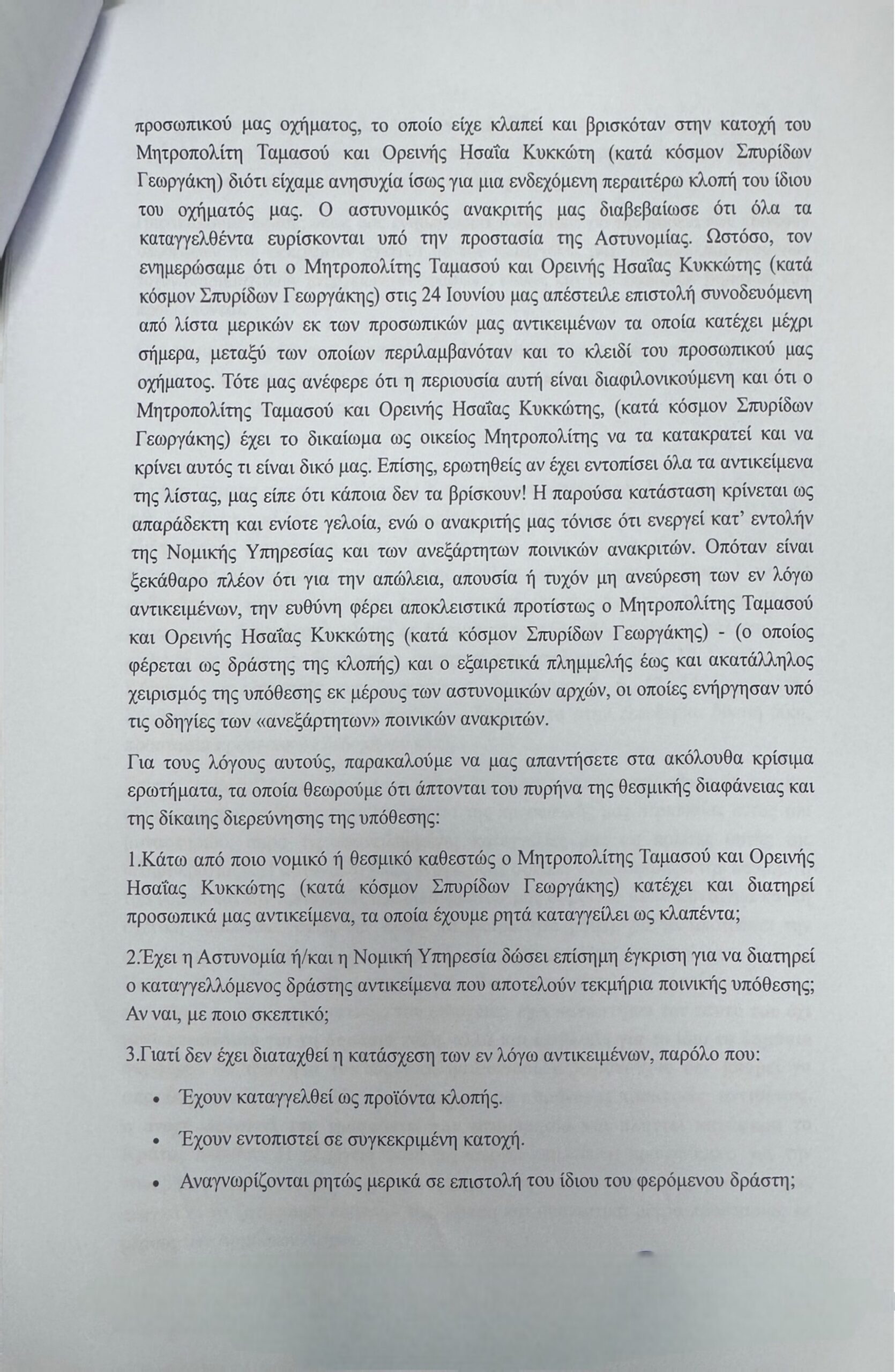 προσωπικού μας οχήματος, το οποίο είχε κλαπεί και βρισκόταν στην κατοχή του Μητροπολίτη Ταμασού και Ορεινής Ησαΐα Κυκκώτη (κατά κόσμον Σπυρίδων Γεωργάκη) διότι είχαμε ανησυχία ίσως για μια ενδεχόμενη περαιτέρω κλοπή του ίδιου του οχήματός μας. Ο αστυνομικός ανακριτής μας διαβεβαίωσε ότι όλα τα καταγγελθέντα ευρίσκονται υπό την προστασία της Αστυνομίας. Ωστόσο, τον ενημερώσαμε ότι ο Μητροπολίτης Ταμασού και Ορεινής Ησαΐας Κυκκώτης (κατά κόσμον Σπυρίδων Γεωργάκης) στις 24 Ιουνίου μας απέστειλε επιστολή συνοδευόμενη από λίστα μερικών εκ των προσωπικών μας αντικειμένων τα οποία κατέχει μέχρι σήμερα, μεταξύ των οποίων περιλαμβανόταν και το κλειδί του προσωπικού μας οχήματος. Τότε μας ανέφερε ότι η περιουσία αυτή είναι διαφιλονικούμενη και ότι ο Μητροπολίτης Ταμασού και Ορεινής Ησαΐας Κυκκώτης, (κατά κόσμον Σπυρίδων Γεωργάκης) έχει το δικαίωμα ως οικείος Μητροπολίτης να τα κατακρατεί και να κρίνει αυτός τι είναι δικό μας. Επίσης, ερωτηθείς αν έχει εντοπίσει όλα τα αντικείμενα της λίστας, μας είπε ότι κάποια δεν τα βρίσκουν! Η παρούσα κατάσταση κρίνεται ως απαράδεκτη και ενίοτε γελοία, ενώ ο ανακριτής μας τόνισε ότι ενεργεί κατ' εντολήν της Νομικής Υπηρεσίας και των ανεξάρτητων ποινικών ανακριτών. Οπόταν είναι ξεκάθαρο πλέον ότι για την απώλεια, απουσία ή τυχόν μη ανεύρεση των εν λόγω αντικειμένων, την ευθύνη φέρει αποκλειστικά προτίστως ο Μητροπολίτης Ταμασού και Ορεινής Ησαΐας Κυκκώτης (κατά κόσμον Σπυρίδων Γεωργάκης) - (ο οποίος φέρεται ως δράστης της κλοπής) και ο εξαιρετικά πλημμελής έως και ακατάλληλος χειρισμός της υπόθεσης εκ μέρους των αστυνομικών αρχών, οι οποίες ενήργησαν υπό τις οδηγίες των «ανεξάρτητων» ποινικών ανακριτών.

Για τους λόγους αυτούς, παρακαλούμε να μας απαντήσετε στα ακόλουθα κρίσιμα ερωτήματα, τα οποία θεωρούμε ότι άπτονται του πυρήνα της θεσμικής διαφάνειας και της δίκαιης διερεύνησης της υπόθεσης:

1.Κάτω από ποιο νομικό ή θεσμικό καθεστώς ο Μητροπολίτης Ταμασού και Ορεινής Ησαΐας Κυκκώτης (κατά κόσμον Σπυρίδων Γεωργάκης) κατέχει και διατηρεί προσωπικά μας αντικείμενα, τα οποία έχουμε ρητά καταγγείλει ως κλαπέντα;

2.Έχει η Αστυνομία ή/και η Νομική Υπηρεσία δώσει επίσημη έγκριση για να διατηρεί ο καταγγελλόμενος δράστης αντικείμενα που αποτελούν τεκμήρια ποινικής υπόθεσης; Αν ναι, με ποιο σκεπτικό;

3.Γιατί δεν έχει διαταχθεί η κατάσχεση των εν λόγω αντικειμένων, παρόλο που:

• Έχουν καταγγελθεί ως προϊόντα κλοπής.

• Έχουν εντοπιστεί σε συγκεκριμένη κατοχή.

• Αναγνωρίζονται ρητώς μερικά σε επιστολή του ίδιου του φερόμενου δράστη;